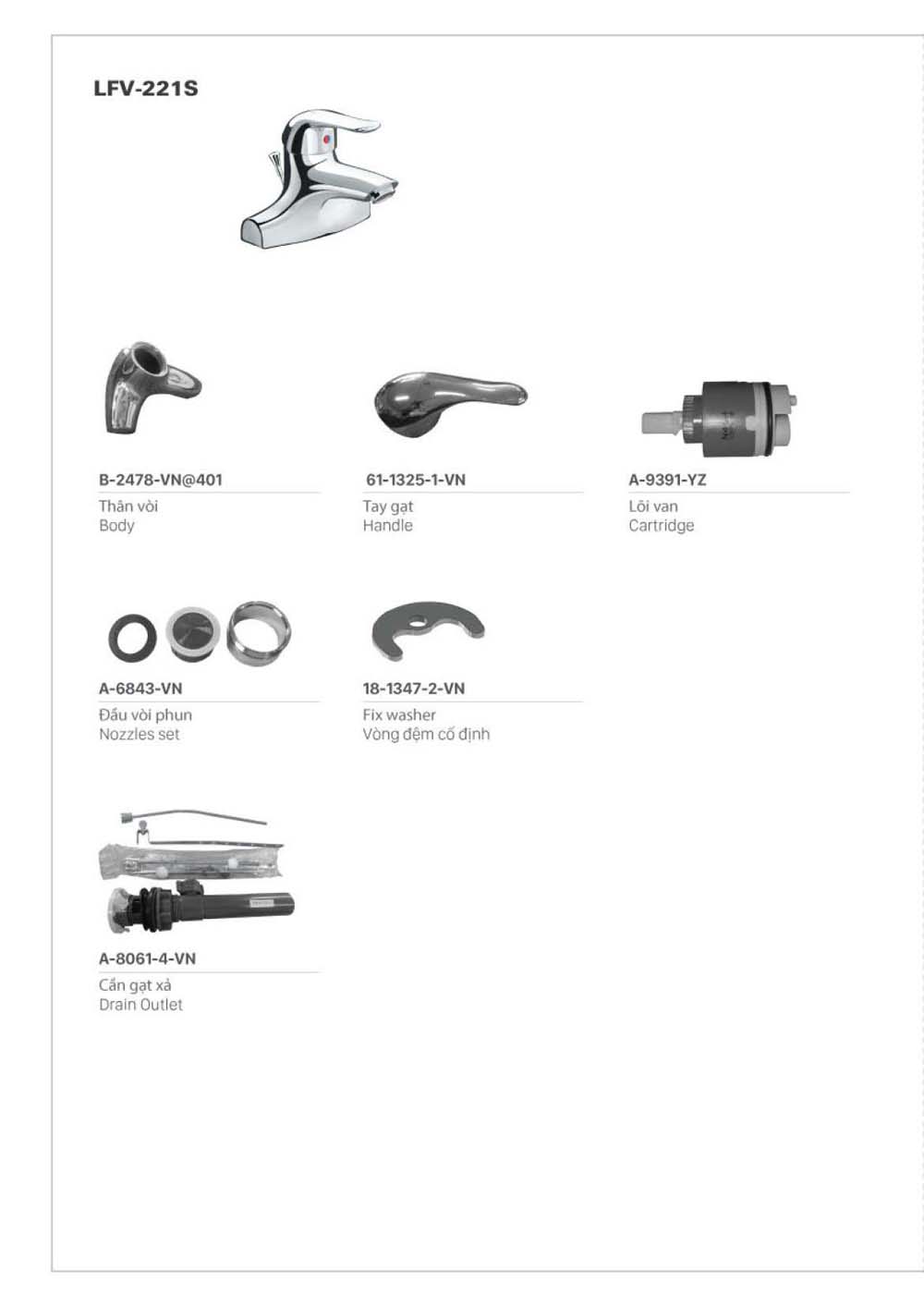 LFV-221S

B-2478-VN@401
Thân vòi
Body

61-1325-1-VN
Tay gạt
Handle

A-9391-YZ
Lõi van
Cartridge

A-6843-VN
Đầu vòi phun
Nozzles set

18-1347-2-VN
Fix washer
Vòng đệm cố định

A-8061-4-VN
Cần gạt xả
Drain Outlet